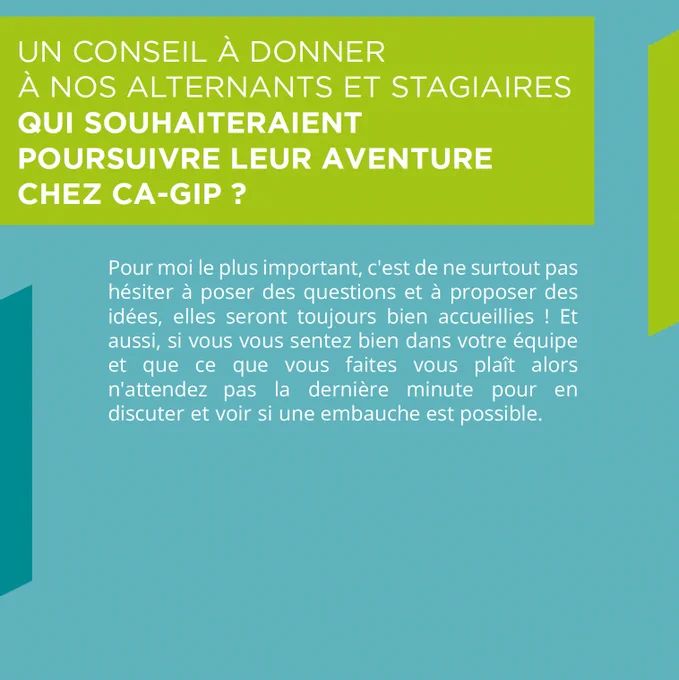 UN CONSEIL À DONNER
À NOS ALTERNANTS ET STAGIAIRES
QUI SOUHAITERAIENT
POURSUIVRE LEUR AVENTURE
CHEZ CA-GIP ?

Pour moi le plus important, c'est de ne surtout pas hésiter à poser des questions et à proposer des idées, elles seront toujours bien accueillies ! Et aussi, si vous vous sentez bien dans votre équipe et que ce que vous faites vous plaît alors n'attendez pas la dernière minute pour en discuter et voir si une embauche est possible.